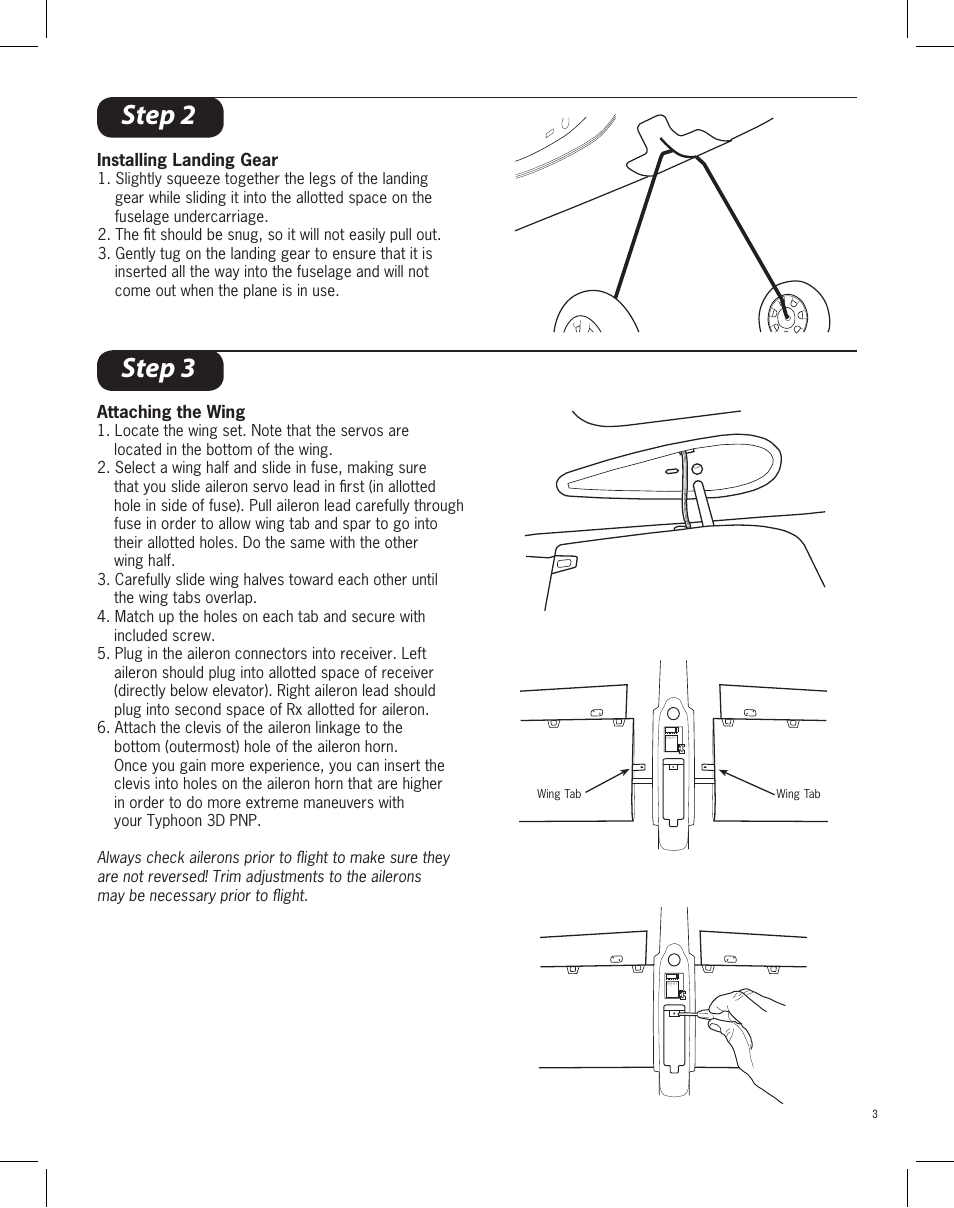 Step 2

Installing Landing Gear
1. Slightly squeeze together the legs of the landing gear while sliding it into the allotted space on the fuselage undercarriage.
2. The fit should be snug, so it will not easily pull out.
3. Gently tug on the landing gear to ensure that it is inserted all the way into the fuselage and will not come out when the plane is in use.

Step 3

Attaching the Wing
1. Locate the wing set. Note that the servos are located in the bottom of the wing.
2. Select a wing half and slide in fuse, making sure that you slide aileron servo lead in first (in allotted hole in side of fuse). Pull aileron lead carefully through fuse in order to allow wing tab and spar to go into their allotted holes. Do the same with the other wing half.
3. Carefully slide wing halves toward each other until the wing tabs overlap.
4. Match up the holes on each tab and secure with included screw.
5. Plug in the aileron connectors into receiver. Left aileron should plug into allotted space of receiver (directly below elevator). Right aileron lead should plug into second space of Rx allotted for aileron.
6. Attach the clevis of the aileron linkage to the bottom (outermost) hole of the aileron horn. Once you gain more experience, you can insert the clevis into holes on the aileron horn that are higher in order to do more extreme maneuvers with your Typhoon 3D PNP.

Always check ailerons prior to flight to make sure they are not reversed! Trim adjustments to the ailerons may be necessary prior to flight.

Wing Tab

Wing Tab

3